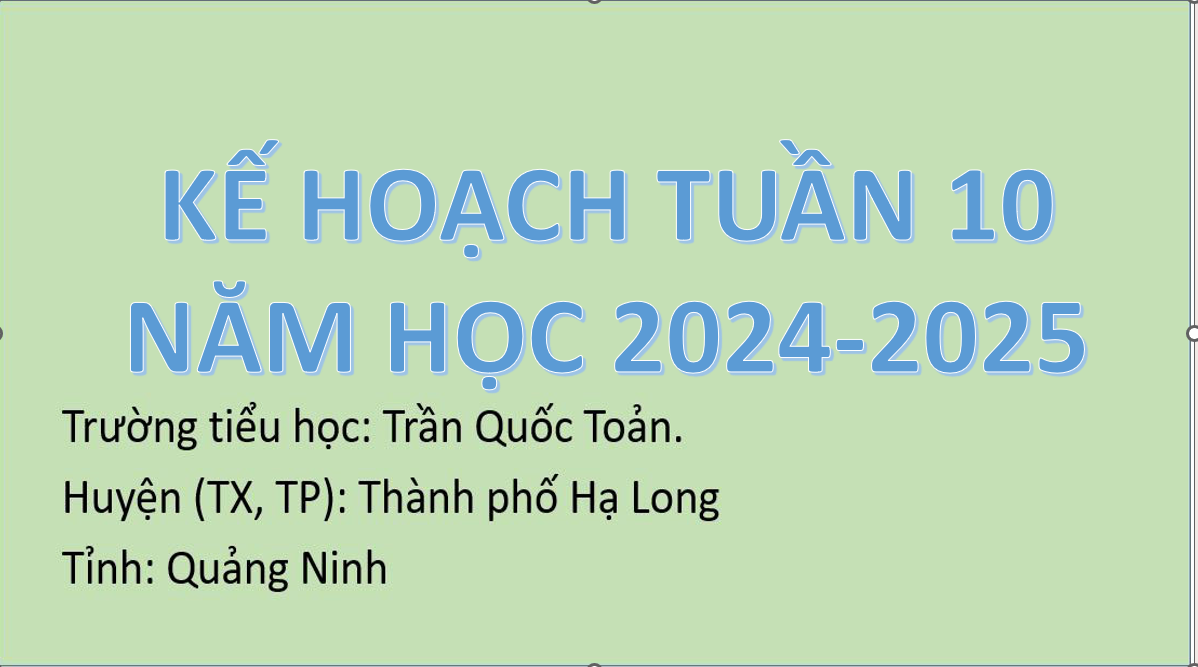 KẾ HOẠCH TUẦN 10
NĂM HỌC 2024-2025

Trường tiểu học: Trần Quốc Toản.
Huyện (TX, TP): Thành phố Hạ Long
Tỉnh: Quảng Ninh